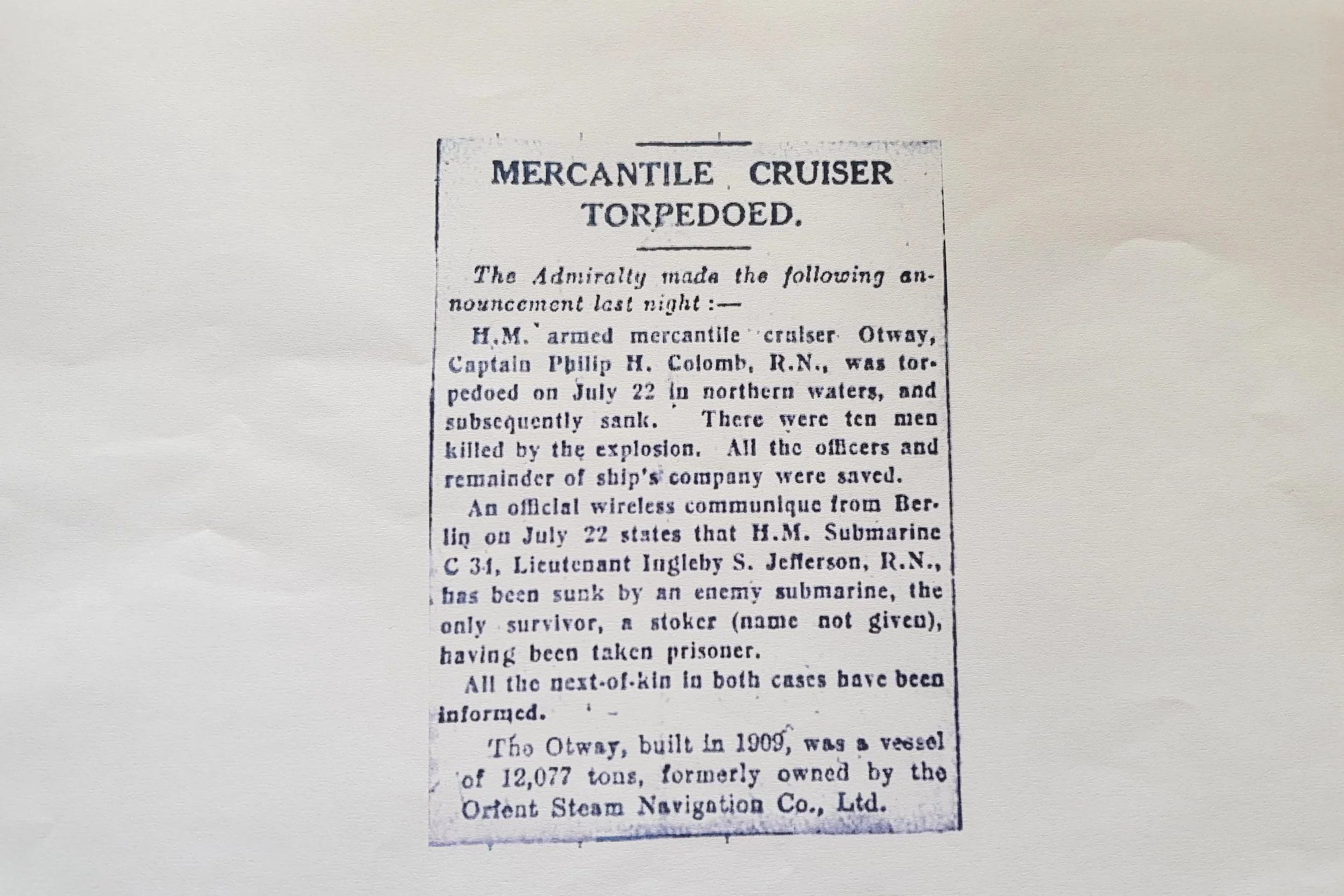 MERCANTILE CRUISER TORPEDOED.

The Admiralty made the following announcement last night :—

H.M. armed mercantile cruiser Otway, Captain Philip H. Colomb, R.N., was torpedoed on July 22 in northern waters, and subsequently sank. There were ten men killed by the explosion. All the officers and remainder of ship's company were saved.

An official wireless communique from Berlin on July 22 states that H.M. Submarine C 34, Lieutenant Ingleby S. Jefferson, R.N., has been sunk by an enemy submarine, the only survivor, a stoker (name not given), having been taken prisoner.

All the next-of-kin in both cases have been informed.

The Otway, built in 1909, was a vessel of 12,077 tons, formerly owned by the Orient Steam Navigation Co., Ltd.